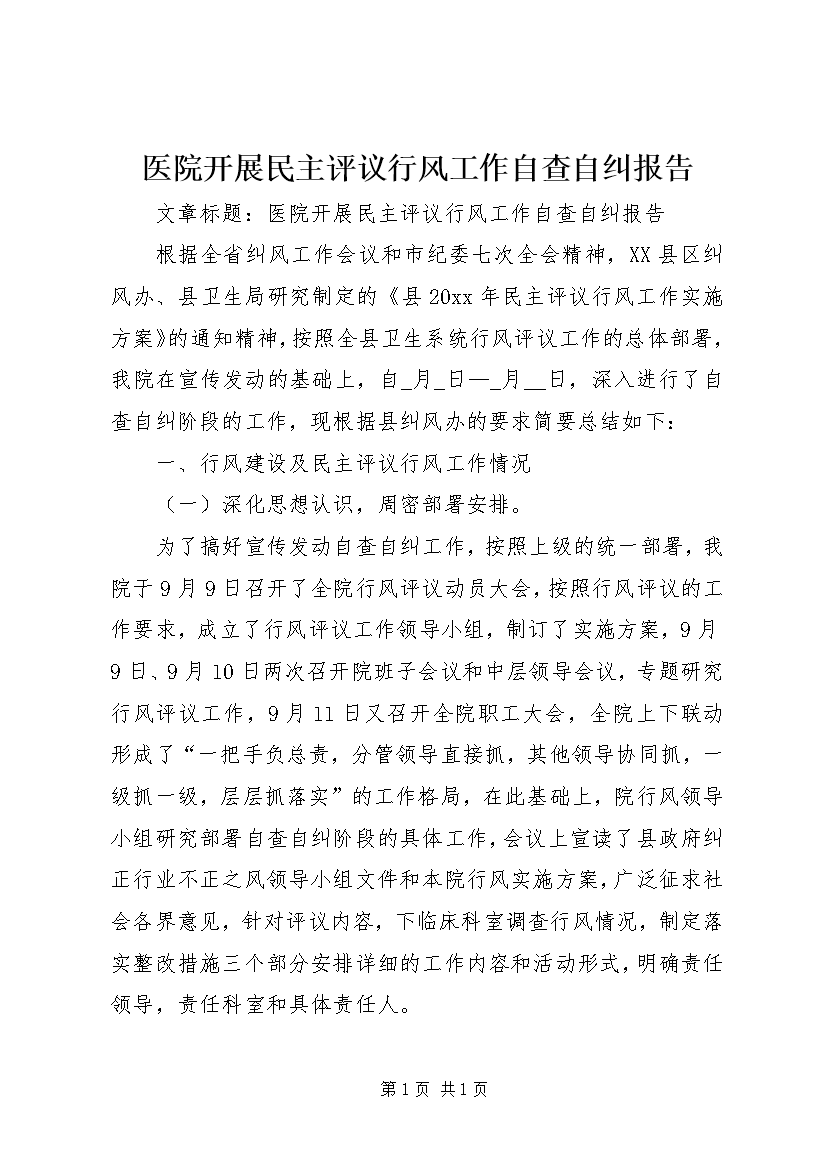 医院开展民主评议行风工作自查自纠报告

文章标题：医院开展民主评议行风工作自查自纠报告

根据全省纠风工作会议和市纪委七次全会精神，XX县区纠风办、县卫生局研究制定的《县20xx年民主评议行风工作实施方案》的通知精神，按照全县卫生系统行风评议工作的总体部署，我院在宣传发动的基础上，自_月_日—_月__日，深入进行了自查自纠阶段的工作，现根据县纠风办的要求简要总结如下：

一、行风建设及民主评议行风工作情况

（一）深化思想认识，周密部署安排。

为了搞好宣传发动自查自纠工作，按照上级的统一部署，我院于9月9日召开了全院行风评议动员大会，按照行风评议的工作要求，成立了行风评议工作领导小组，制订了实施方案，9月9日、9月10日两次召开院班子会议和中层领导会议，专题研究行风评议工作，9月11日又召开全院职工大会，全院上下联动形成了“一把手负总责，分管领导直接抓，其他领导协同抓，一级抓一级，层层抓落实”的工作格局，在此基础上，院行风领导小组研究部署自查自纠阶段的具体工作，会议上宣读了县政府纠正行业不正之风领导小组文件和本院行风实施方案，广泛征求社会各界意见，针对评议内容，下临床科室调查行风情况，制定落实整改措施三个部分安排详细的工作内容和活动形式，明确责任领导，责任科室和具体责任人。

第1页 共1页